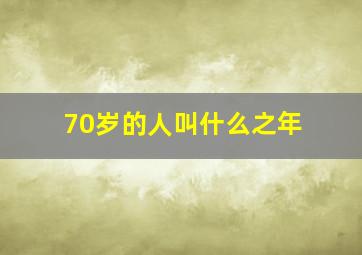 70岁的人叫什么之年